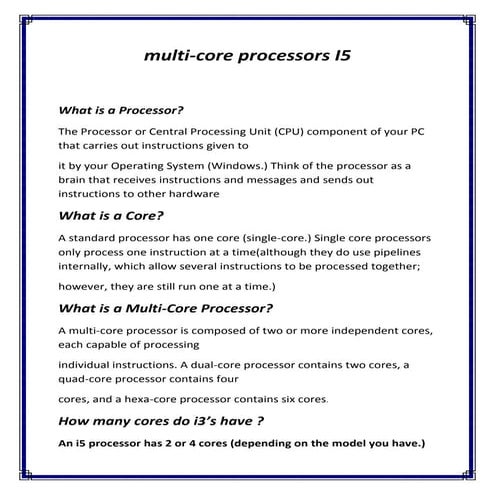 multi-core processors I5

What is a Processor?

The Processor or Central Processing Unit (CPU) component of your PC that carries out instructions given to

it by your Operating System (Windows.) Think of the processor as a brain that receives instructions and messages and sends out instructions to other hardware

What is a Core?

A standard processor has one core (single-core.) Single core processors only process one instruction at a time(although they do use pipelines internally, which allow several instructions to be processed together;

however, they are still run one at a time.)

What is a Multi-Core Processor?

A multi-core processor is composed of two or more independent cores, each capable of processing

individual instructions. A dual-core processor contains two cores, a quad-core processor contains four

cores, and a hexa-core processor contains six cores.

How many cores do i3's have ?

An i5 processor has 2 or 4 cores (depending on the model you have.)